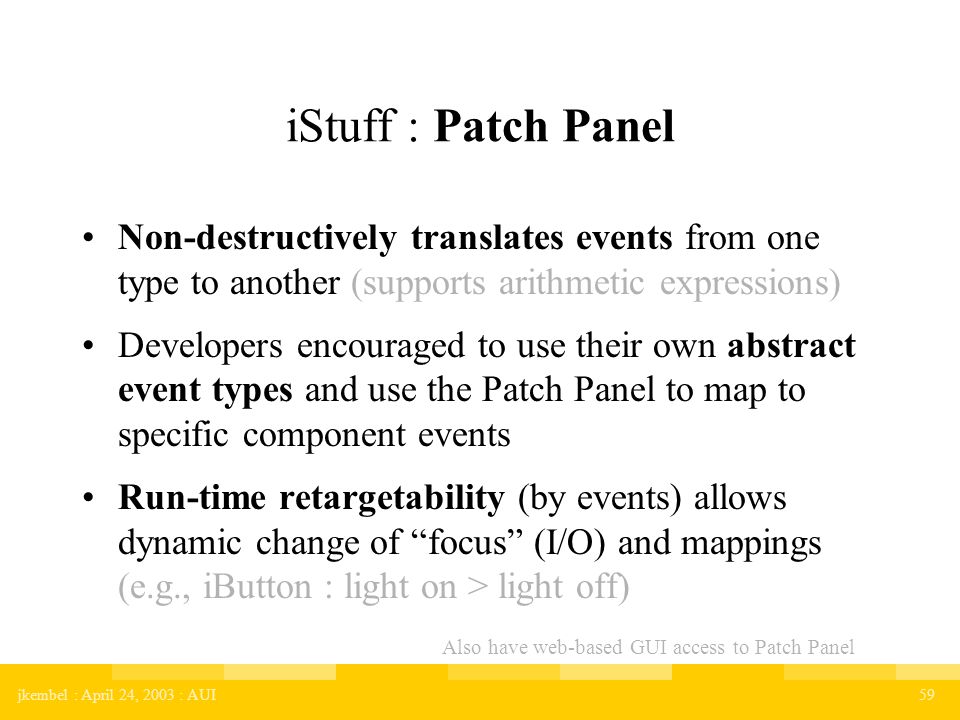 iStuff : Patch Panel

• Non-destructively translates events from one type to another (supports arithmetic expressions)

• Developers encouraged to use their own abstract event types and use the Patch Panel to map to specific component events

• Run-time retargetability (by events) allows dynamic change of “focus” (I/O) and mappings (e.g., iButton : light on > light off)

Also have web-based GUI access to Patch Panel

jkembel : April 24, 2003 : AUI

59